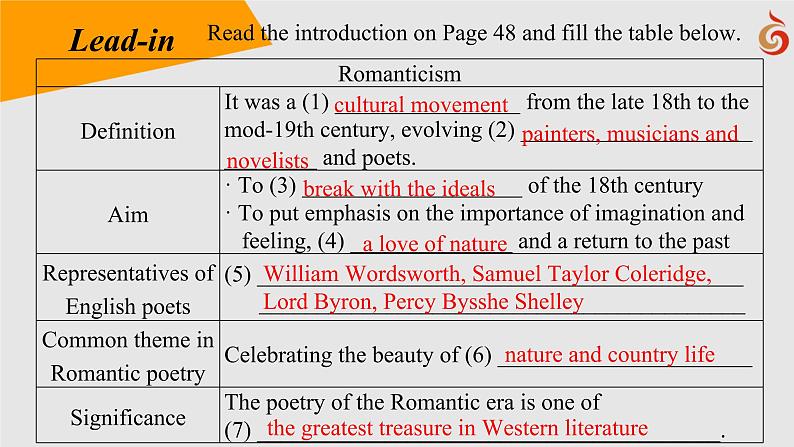 Lead-in Read the introduction on Page 48 and fill the table below.

| Romanticism | |
|---|---|
| Definition | It was a (1) cultural movement from the late 18th to the mod-19th century, evolving (2) painters, musicians and novelists and poets. |
| Aim | · To (3) break with the ideals of the 18th century · To put emphasis on the importance of imagination and feeling, (4) a love of nature and a return to the past |
| Representatives of English poets | (5) William Wordsworth, Samuel Taylor Coleridge, Lord Byron, Percy Bysshe Shelley |
| Common theme in Romantic poetry | Celebrating the beauty of (6) nature and country life |
| Significance | The poetry of the Romantic era is one of (7) the greatest treasure in Western literature . |